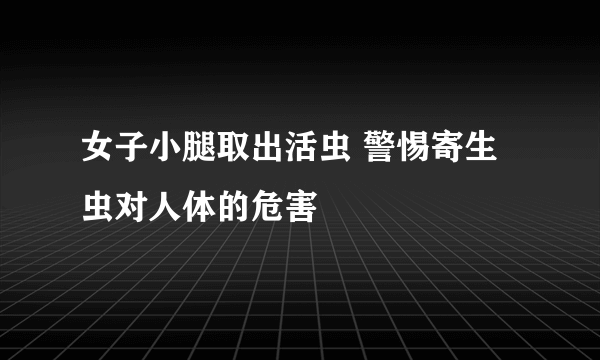 女子小腿取出活虫 警惕寄生虫对人体的危害